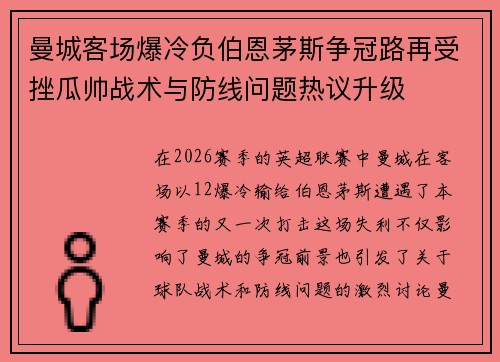 曼城客场爆冷负伯恩茅斯争冠路再受挫瓜帅战术与防线问题热议升级

在2026赛季的英超联赛中曼城在客场以12爆冷输给伯恩茅斯遭遇了本赛季的又一次打击这场失利不仅影响了曼城的争冠前景也引发了关于球队战术和防线问题的激烈讨论曼